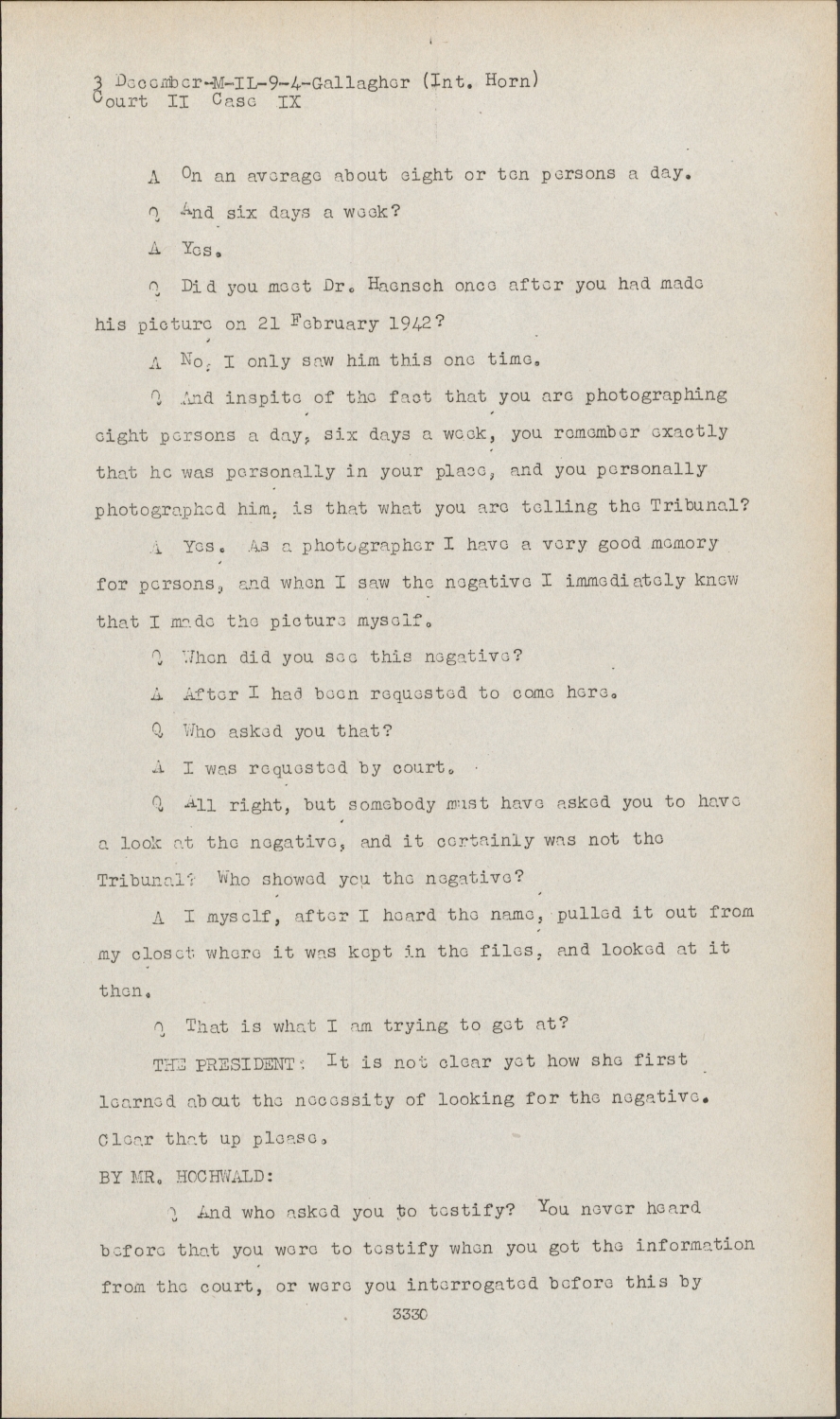 3 December-M-IL-9-4-Gallagher (Int. Horn)
Court II Case IX

A On an average about eight or ten persons a day.

Q And six days a week?

A Yes.

Q Did you meet Dr. Haensch once after you had made his picture on 21 February 1942?

A No, I only saw him this one time.

Q And inspite of the fact that you are photographing eight persons a day, six days a week, you remember exactly that he was personally in your place, and you personally photographed him, is that what you are telling the Tribunal?

A Yes. As a photographer I have a very good memory for persons, and when I saw the negative I immediately knew that I made the picture myself.

Q When did you see this negative?

A After I had been requested to come here.

Q Who asked you that?

A I was requested by court.

Q All right, but somebody must have asked you to have a look at the negative, and it certainly was not the Tribunal? Who showed you the negative?

A I myself, after I heard the name, pulled it out from my closet where it was kept in the files, and looked at it then.

Q That is what I am trying to get at?

THE PRESIDENT: It is not clear yet how she first learned about the necessity of looking for the negative. Clear that up please.

BY MR. HOCHWALD:

Q And who asked you to testify? You never heard before that you were to testify when you got the information from the court, or were you interrogated before this by

3330